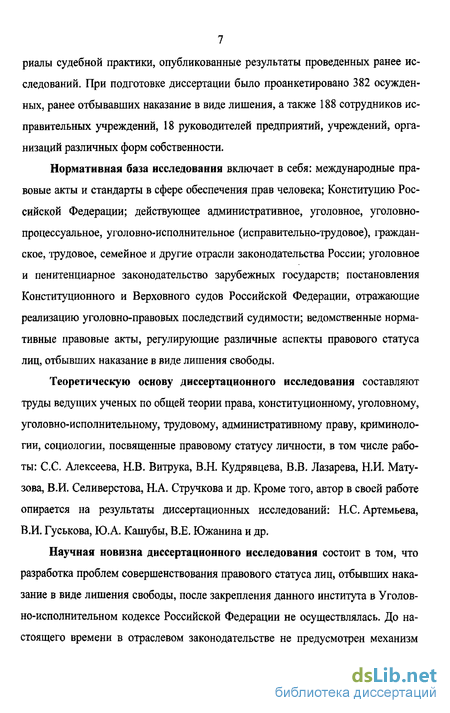 7

риалы судебной практики, опубликованные результаты проведенных ранее исследований. При подготовке диссертации было проанкетировано 382 осужденных, ранее отбывавших наказание в виде лишения, а также 188 сотрудников исправительных учреждений, 18 руководителей предприятий, учреждений, организаций различных форм собственности.

Нормативная база исследования включает в себя: международные правовые акты и стандарты в сфере обеспечения прав человека; Конституцию Российской Федерации; действующее административное, уголовное, уголовно-процессуальное, уголовно-исполнительное (исправительно-трудовое), гражданское, трудовое, семейное и другие отрасли законодательства России; уголовное и пенитенциарное законодательство зарубежных государств; постановления Конституционного и Верховного судов Российской Федерации, отражающие реализацию уголовно-правовых последствий судимости; ведомственные нормативные правовые акты, регулирующие различные аспекты правового статуса лиц, отбывших наказание в виде лишения свободы.

Теоретическую основу диссертационного исследования составляют труды ведущих ученых по общей теории права, конституционному, уголовному, уголовно-исполнительному, трудовому, административному праву, криминологии, социологии, посвященные правовому статусу личности, в том числе работы: С.С. Алексеева, Н.В. Витрука, В.Н. Кудрявцева, В.В. Лазарева, Н.И. Матузова, В.И. Селиверстова, Н.А. Стручкова и др. Кроме того, автор в своей работе опирается на результаты диссертационных исследований: Н.С. Артемьева, В.И. Гуськова, Ю.А. Кашубы, В.Е. Южанина и др.

Научная новизна диссертационного исследования состоит в том, что разработка проблем совершенствования правового статуса лиц, отбывших наказание в виде лишения свободы, после закрепления данного института в Уголовно-исполнительном кодексе Российской Федерации не осуществлялась. До настоящего времени в отраслевом законодательстве не предусмотрен механизм

dsLib.net
библиотека диссертаций